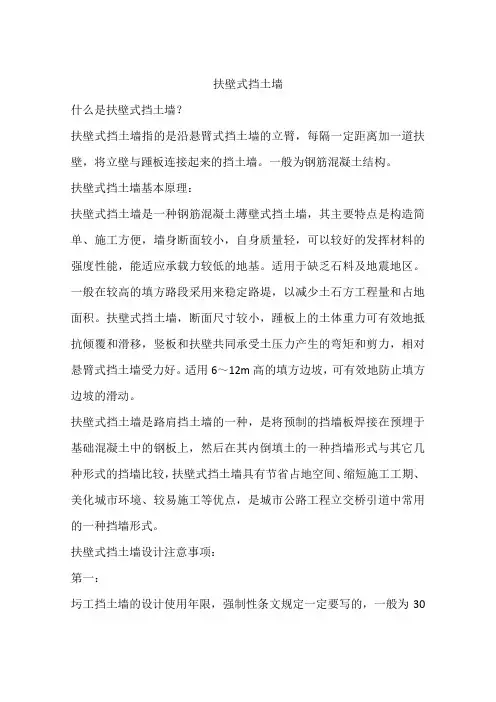 扶壁式挡土墙

什么是扶壁式挡土墙?

扶壁式挡土墙指的是沿悬臂式挡土墙的立臂，每隔一定距离加一道扶壁，将立壁与踵板连接起来的挡土墙。一般为钢筋混凝土结构。

扶壁式挡土墙基本原理:

扶壁式挡土墙是一种钢筋混凝土薄壁式挡土墙，其主要特点是构造简单、施工方便，墙身断面较小，自身质量轻，可以较好的发挥材料的强度性能，能适应承载力较低的地基。适用于缺乏石料及地震地区。一般在较高的填方路段采用来稳定路堤，以减少土石方工程量和占地面积。扶壁式挡土墙，断面尺寸较小，踵板上的土体重力可有效地抵抗倾覆和滑移，竖板和扶壁共同承受土压力产生的弯矩和剪力，相对悬臂式挡土墙受力好。适用 6～12m 高的填方边坡，可有效地防止填方边坡的滑动。

扶壁式挡土墙是路肩挡土墙的一种，是将预制的挡墙板焊接在预埋于基础混凝土中的钢板上，然后在其内倒填土的一种挡墙形式与其它几种形式的挡墙比较，扶壁式挡土墙具有节省占地空间、缩短施工工期、美化城市环境、较易施工等优点，是城市公路工程立交桥引道中常用的一种挡墙形式。

扶壁式挡土墙设计注意事项:

第一:

圬工挡土墙的设计使用年限，强制性条文规定一定要写的，一般为 30